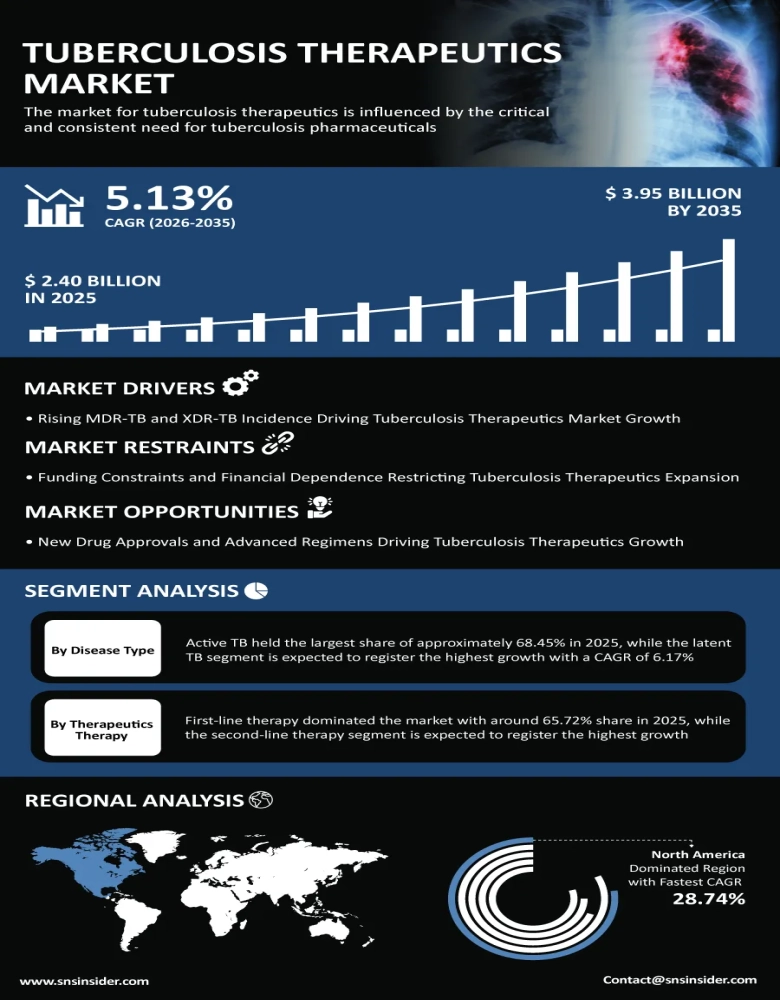 TUBERCULOSIS THERAPEUTICS MARKET

The market for tuberculosis therapeutics is influenced by the critical and consistent need for tuberculosis pharmaceuticals

5.13%
CAGR (2026-2035)

$ 3.95 BILLION
BY 2035

$ 2.40 BILLION
IN 2025

MARKET DRIVERS

• Rising MDR-TB and XDR-TB Incidence Driving Tuberculosis Therapeutics Market Growth

MARKET RESTRAINTS

• Funding Constraints and Financial Dependence Restricting Tuberculosis Therapeutics Expansion

MARKET OPPORTUNITIES

• New Drug Approvals and Advanced Regimens Driving Tuberculosis Therapeutics Growth

SEGMENT ANALYSIS

By Disease Type

Active TB held the largest share of approximately 68.45% in 2025, while the latent TB segment is expected to register the highest growth with a CAGR of 6.17%

By Therapeutics Therapy

First-line therapy dominated the market with around 65.72% share in 2025, while the second-line therapy segment is expected to register the highest growth

REGIONAL ANALYSIS

North America
Dominated Region
with Fastest CAGR
28.74%

www.snsinsider.com

Contact@snsinsider.com